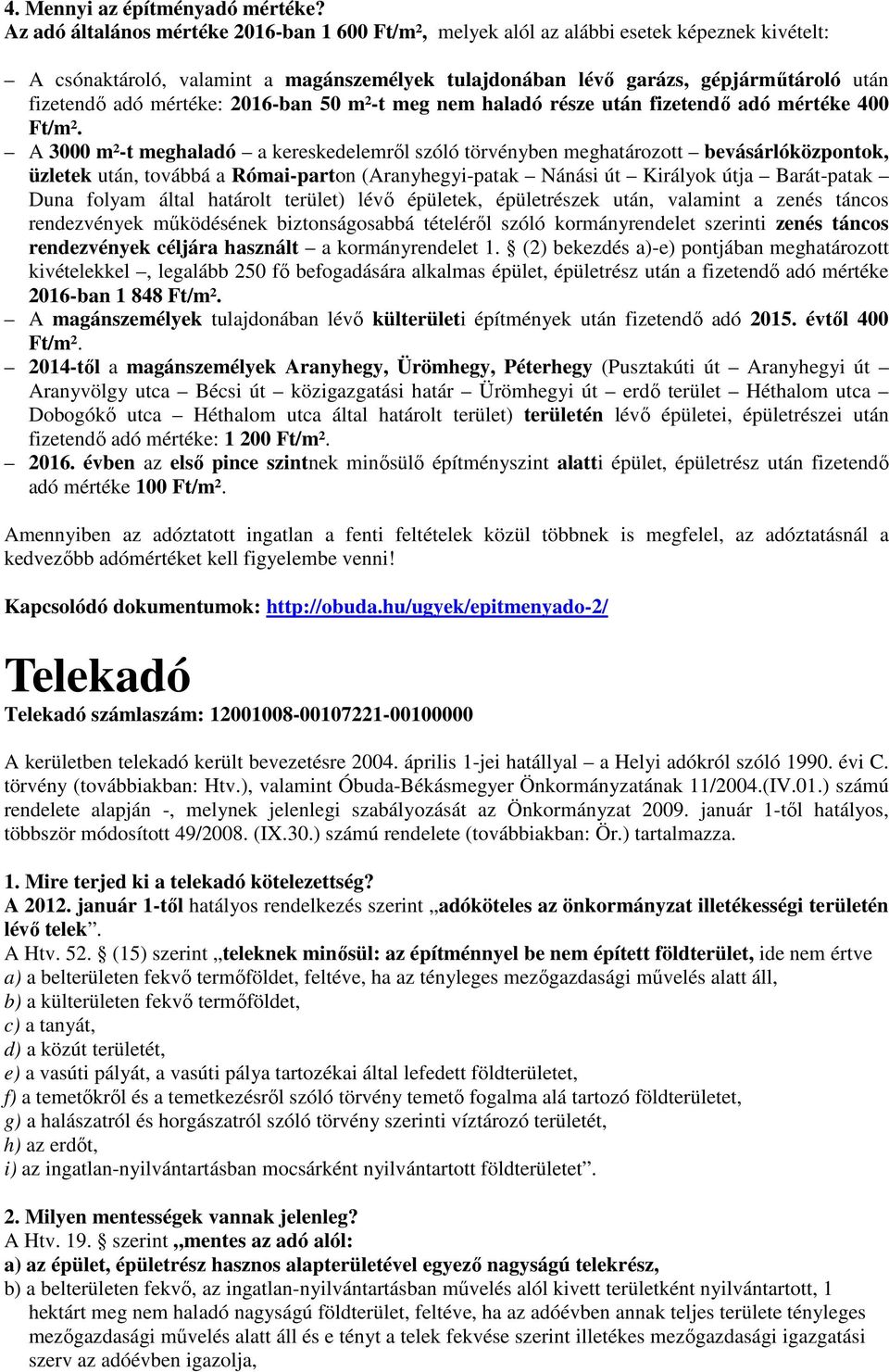 4. Mennyi az építményadó mértéke?
Az adó általános mértéke 2016-ban 1 600 Ft/m², melyek alól az alábbi esetek képeznek kivételt:

– A csónaktároló, valamint a magánszemélyek tulajdonában lévő garázs, gépjárműtároló után fizetendő adó mértéke: 2016-ban 50 m²-t meg nem haladó része után fizetendő adó mértéke 400 Ft/m².
– A 3000 m²-t meghaladó – a kereskedelemről szóló törvényben meghatározott – bevásárlóközpontok, üzletek után, továbbá a Római-parton (Aranyhegyi-patak – Nánási út – Királyok útja – Barát-patak – Duna folyam által határolt terület) lévő épületek, épületrészek után, valamint a zenés táncos rendezvények működésének biztonságosabbá tételéről szóló kormányrendelet szerinti zenés táncos rendezvények céljára használt – a kormányrendelet 1. § (2) bekezdés a)-e) pontjában meghatározott kivételekkel –, legalább 250 fő befogadására alkalmas épület, épületrész után a fizetendő adó mértéke 2016-ban 1 848 Ft/m².
– A magánszemélyek tulajdonában lévő külterületi építmények után fizetendő adó 2015. évtől 400 Ft/m².
– 2014-től a magánszemélyek Aranyhegy, Ürömhegy, Péterhegy (Pusztakúti út – Aranyhegyi út – Aranyvölgy utca – Bécsi út – közigazgatási határ – Ürömhegyi út – erdő terület – Héthalom utca – Dobogókő utca – Héthalom utca által határolt terület) területén lévő épületei, épületrészei után fizetendő adó mértéke: 1 200 Ft/m².
– 2016. évben az első pince szintnek minősülő építményszint alatti épület, épületrész után fizetendő adó mértéke 100 Ft/m².

Amennyiben az adóztatott ingatlan a fenti feltételek közül többnek is megfelel, az adóztatásnál a kedvezőbb adómértéket kell figyelembe venni!

Kapcsolódó dokumentumok: http://obuda.hu/ugyek/epitmenyado-2/

Telekadó
Telekadó számlaszám: 12001008-00107221-00100000

A kerületben telekadó került bevezetésre 2004. április 1-jei hatállyal – a Helyi adókról szóló 1990. évi C. törvény (továbbiakban: Htv.), valamint Óbuda-Békásmegyer Önkormányzatának 11/2004.(IV.01.) számú rendelete alapján -, melynek jelenlegi szabályozását az Önkormányzat 2009. január 1-től hatályos, többször módosított 49/2008. (IX.30.) számú rendelete (továbbiakban: Ör.) tartalmazza.

1. Mire terjed ki a telekadó kötelezettség?
A 2012. január 1-től hatályos rendelkezés szerint „adóköteles az önkormányzat illetékességi területén lévő telek”.
A Htv. 52. § (15) szerint „teleknek minősül: az építménnyel be nem épített földterület, ide nem értve
a) a belterületen fekvő termőföldet, feltéve, ha az tényleges mezőgazdasági művelés alatt áll,
b) a külterületen fekvő termőföldet,
c) a tanyát,
d) a közút területét,
e) a vasúti pályát, a vasúti pálya tartozékai által lefedett földterületet,
f) a temetőkről és a temetkezésről szóló törvény temető fogalma alá tartozó földterületet,
g) a halászatról és horgászatról szóló törvény szerinti víztározó területét,
h) az erdőt,
i) az ingatlan-nyilvántartásban mocsárként nyilvántartott földterületet”.

2. Milyen mentességek vannak jelenleg?
A Htv. 19. § szerint „mentes az adó alól:
a) az épület, épületrész hasznos alapterületével egyező nagyságú telekrész,
b) a belterületen fekvő, az ingatlan-nyilvántartásban művelés alól kivett területként nyilvántartott, 1 hektárt meg nem haladó nagyságú földterület, feltéve, ha az adóévben annak teljes területe tényleges mezőgazdasági művelés alatt áll és e tényt a telek fekvése szerint illetékes mezőgazdasági igazgatási szerv az adóévben igazolja,